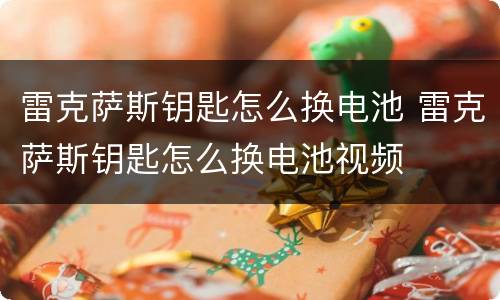 雷克萨斯钥匙怎么换电池 雷克萨斯钥匙怎么换电池视频